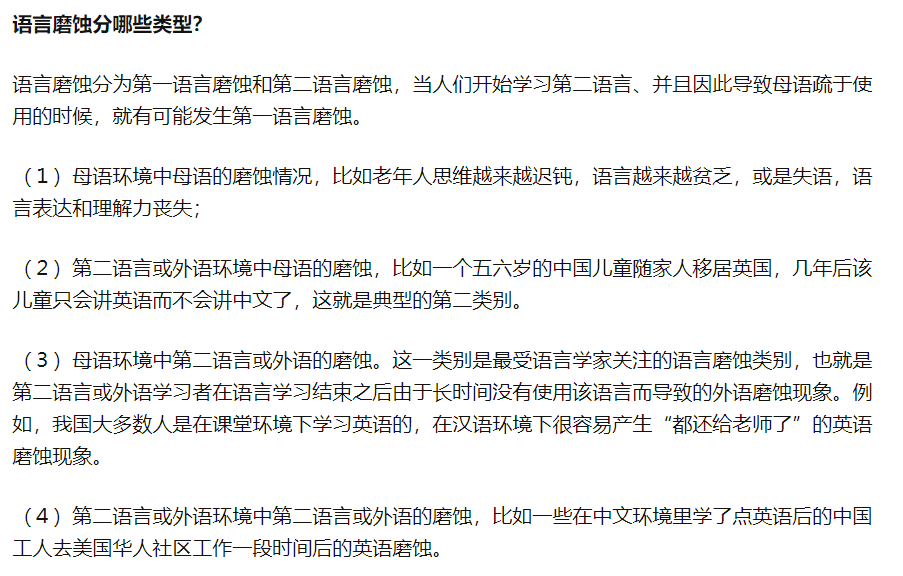 语言磨蚀分哪些类型?

语言磨蚀分为第一语言磨蚀和第二语言磨蚀，当人们开始学习第二语言、并且因此导致母语疏于使用的时候，就有可能发生第一语言磨蚀。

（1）母语环境中母语的磨蚀情况，比如老年人思维越来越迟钝，语言越来越贫乏，或是失语，语言表达和理解力丧失;

（2）第二语言或外语环境中母语的磨蚀，比如一个五六岁的中国儿童随家人移居英国，几年后该儿童只会讲英语而不会讲中文了，这就是典型的第二类别。

（3）母语环境中第二语言或外语的磨蚀。这一类别是最受语言学家关注的语言磨蚀类别，也就是第二语言或外语学习者在语言学习结束之后由于长时间没有使用该语言而导致的外语磨蚀现象。例如，我国大多数人是在课堂环境下学习英语的，在汉语环境下很容易产生“都还给老师了”的英语磨蚀现象。

（4）第二语言或外语环境中第二语言或外语的磨蚀，比如一些在中文环境里学了点英语后的中国工人去美国华人社区工作一段时间后的英语磨蚀。